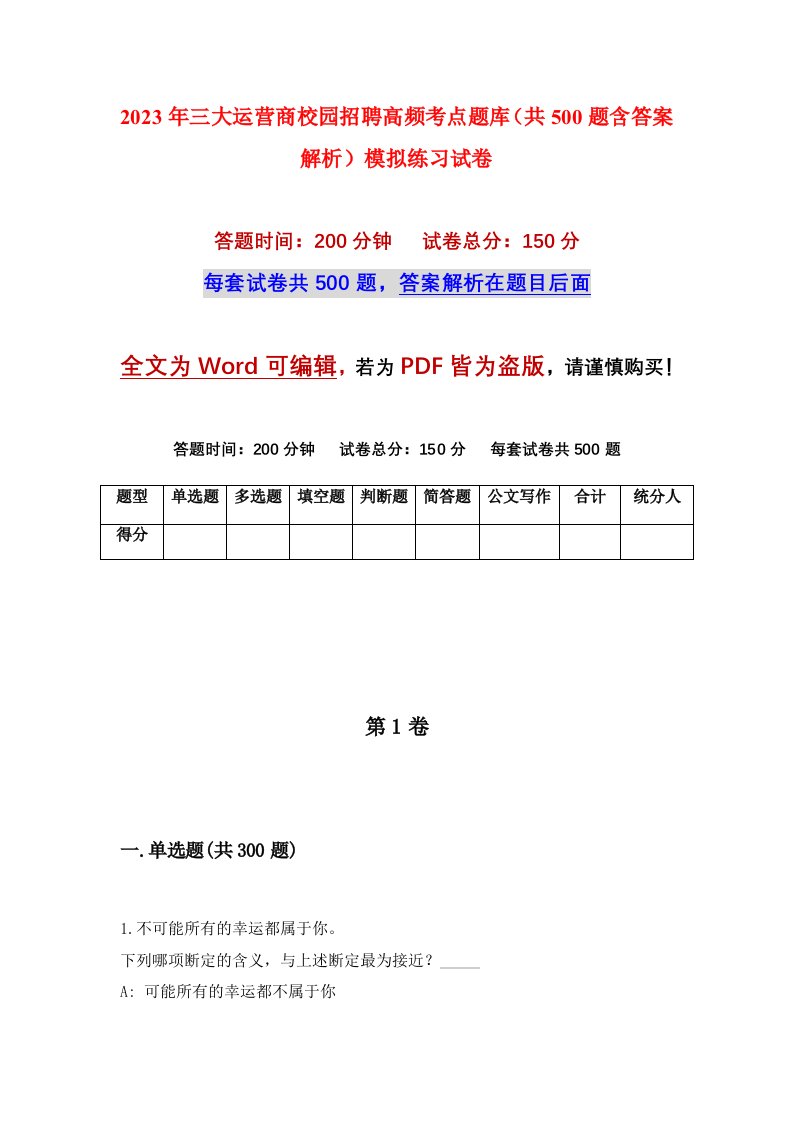 2023年三大运营商校园招聘高频考点题库（共500题含答案解析）模拟练习试卷

答题时间：200分钟　　试卷总分：150分

每套试卷共500题，答案解析在题目后面

全文为Word可编辑，若为PDF皆为盗版，请谨慎购买！

答题时间：200分钟　试卷总分：150分　每套试卷共500题

| 题型 | 单选题 | 多选题 | 填空题 | 判断题 | 简答题 | 公文写作 | 合计 | 统分人 |
|---|---|---|---|---|---|---|---|---|
| 得分 | | | | | | | | |

第1卷

一.单选题(共300题)

1.不可能所有的幸运都属于你。

下列哪项断定的含义，与上述断定最为接近？_____

A: 可能所有的幸运都不属于你